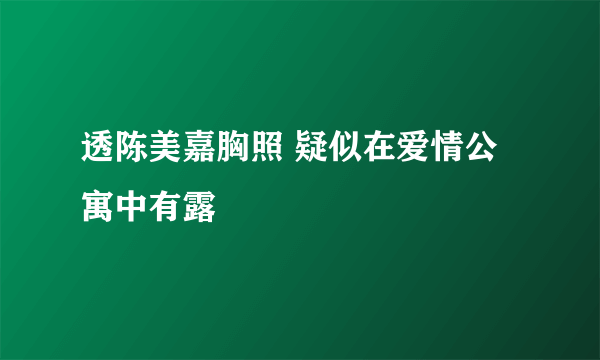 透陈美嘉胸照 疑似在爱情公寓中有露